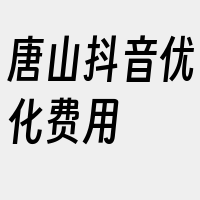 唐山抖音优化费用